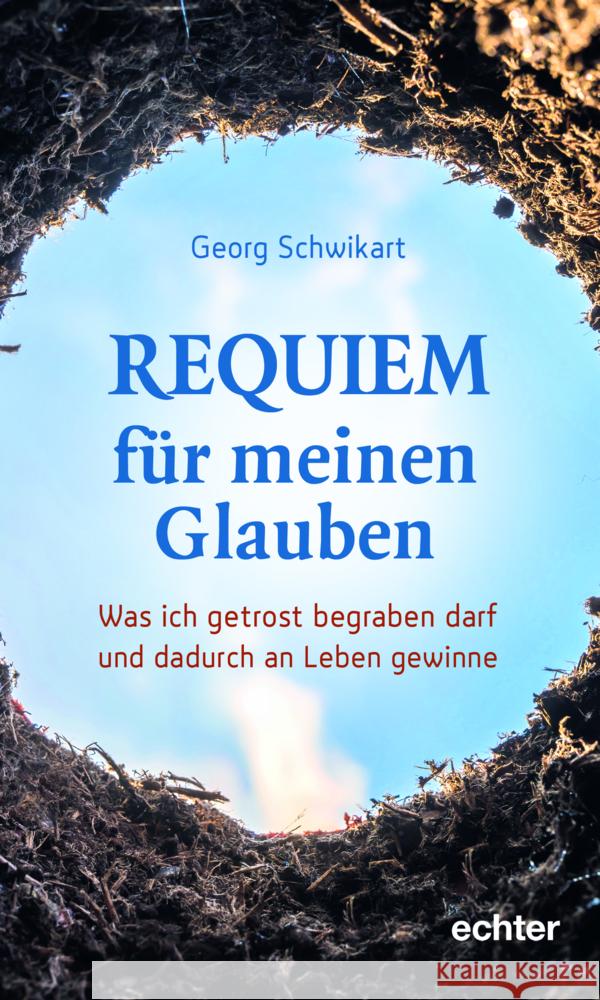 Georg Schwikart

REQUIEM für meinen Glauben

Was ich getrost begraben darf und dadurch an Leben gewinne

echter